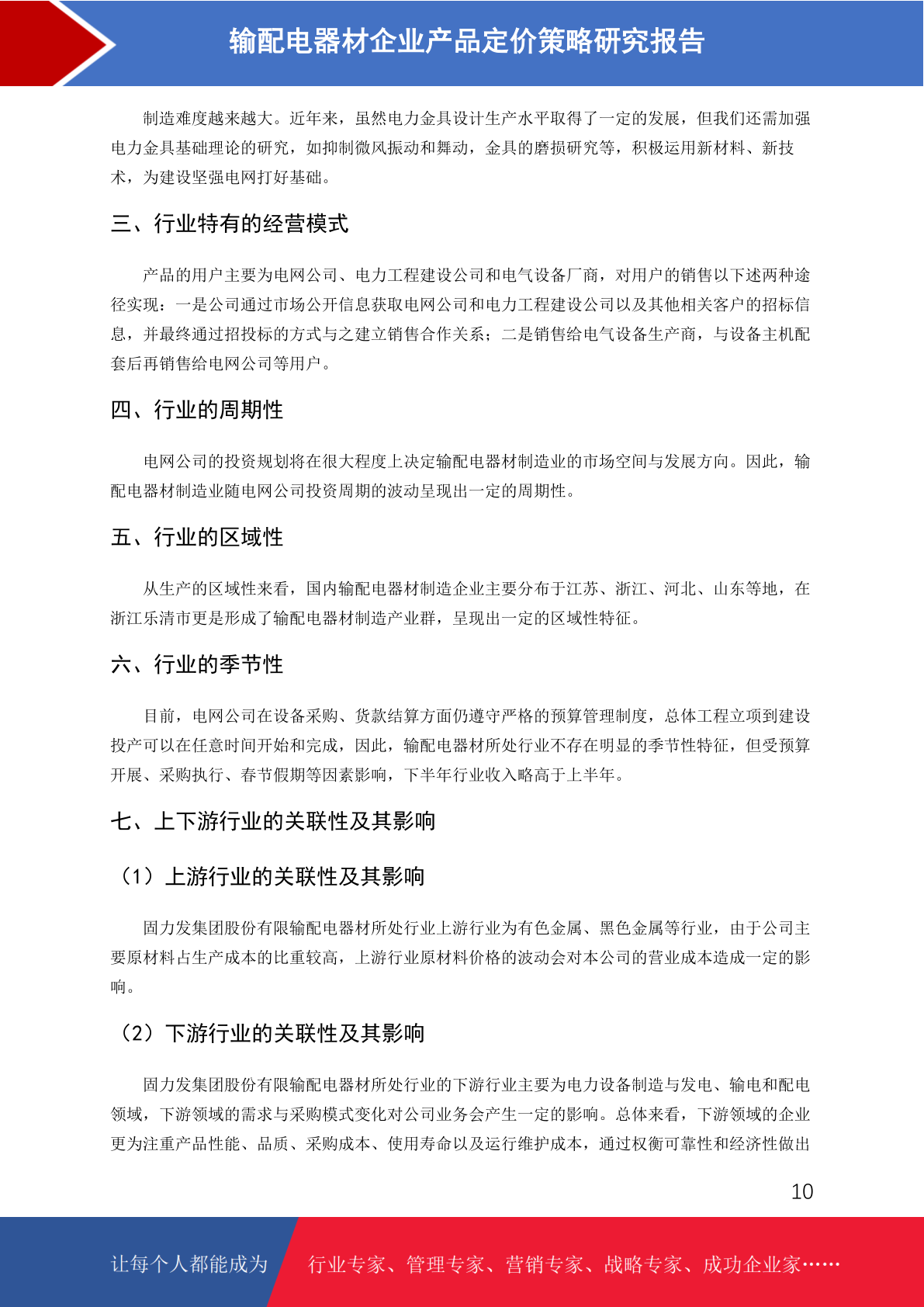 输配电器材企业产品定价策略研究报告

制造难度越来越大。近年来，虽然电力金具设计生产水平取得了一定的发展，但我们还需加强电力金具基础理论的研究，如抑制微风振动和舞动，金具的磨损研究等，积极运用新材料、新技术，为建设坚强电网打好基础。

三、行业特有的经营模式

产品的用户主要为电网公司、电力工程建设公司和电气设备厂商，对用户的销售以下述两种途径实现：一是公司通过市场公开信息获取电网公司和电力工程建设公司以及其他相关客户的招标信息，并最终通过招投标的方式与之建立销售合作关系；二是销售给电气设备生产商，与设备主机配套后再销售给电网公司等用户。

四、行业的周期性

电网公司的投资规划将在很大程度上决定输配电器材制造业的市场空间与发展方向。因此，输配电器材制造业随电网公司投资周期的波动呈现出一定的周期性。

五、行业的区域性

从生产的区域性来看，国内输配电器材制造企业主要分布于江苏、浙江、河北、山东等地，在浙江乐清市更是形成了输配电器材制造产业群，呈现出一定的区域性特征。

六、行业的季节性

目前，电网公司在设备采购、货款结算方面仍遵守严格的预算管理制度，总体工程立项到建设投产可以在任意时间开始和完成，因此，输配电器材所处行业不存在明显的季节性特征，但受预算开展、采购执行、春节假期等因素影响，下半年行业收入略高于上半年。

七、上下游行业的关联性及其影响

（1）上游行业的关联性及其影响

固力发集团股份有限输配电器材所处行业上游行业为有色金属、黑色金属等行业，由于公司主要原材料占生产成本的比重较高，上游行业原材料价格的波动会对本公司的营业成本造成一定的影响。

（2）下游行业的关联性及其影响

固力发集团股份有限输配电器材所处行业的下游行业主要为电力设备制造与发电、输电和配电领域，下游领域的需求与采购模式变化对公司业务会产生一定的影响。总体来看，下游领域的企业更为注重产品性能、品质、采购成本、使用寿命以及运行维护成本，通过权衡可靠性和经济性做出

10

让每个人都能成为 行业专家、管理专家、营销专家、战略专家、成功企业家……